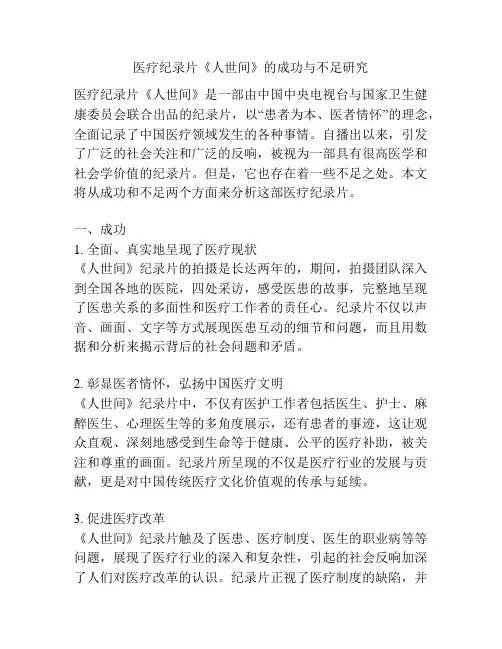 医疗纪录片《人世间》的成功与不足研究

医疗纪录片《人世间》是一部由中国中央电视台与国家卫生健康委员会联合出品的纪录片，以“患者为本、医者情怀”的理念，全面记录了中国医疗领域发生的各种事情。自播出以来，引发了广泛的社会关注和广泛的反响，被视为一部具有很高医学和社会学价值的纪录片。但是，它也存在着一些不足之处。本文将从成功和不足两个方面来分析这部医疗纪录片。

一、成功
1. 全面、真实地呈现了医疗现状
《人世间》纪录片的拍摄是长达两年的，期间，拍摄团队深入到全国各地的医院，四处采访，感受医患的故事，完整地呈现了医患关系的多面性和医疗工作者的责任心。纪录片不仅以声音、画面、文字等方式展现医患互动的细节和问题，而且用数据和分析来揭示背后的社会问题和矛盾。

2. 彰显医者情怀，弘扬中国医疗文明
《人世间》纪录片中，不仅有医护工作者包括医生、护士、麻醉医生、心理医生等的多角度展示，还有患者的事迹，这让观众直观、深刻地感受到生命等于健康、公平的医疗补助，被关注和尊重的画面。纪录片所呈现的不仅是医疗行业的发展与贡献，更是对中国传统医疗文化价值观的传承与延续。

3. 促进医疗改革
《人世间》纪录片触及了医患、医疗制度、医生的职业病等等问题，展现了医疗行业的深入和复杂性，引起的社会反响加深了人们对医疗改革的认识。纪录片正视了医疗制度的缺陷，并